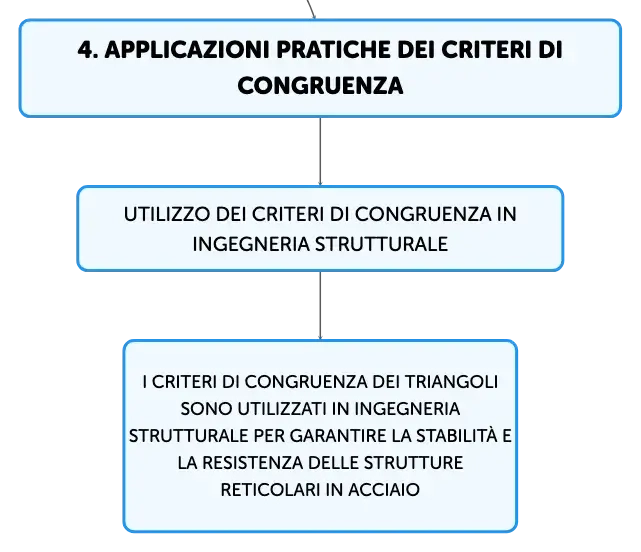 4. APPLICAZIONI PRATICHE DEI CRITERI DI CONGRUENZA

UTILIZZO DEI CRITERI DI CONGRUENZA IN INGEGNERIA STRUTTURALE

I CRITERI DI CONGRUENZA DEI TRIANGOLI SONO UTILIZZATI IN INGEGNERIA STRUTTURALE PER GARANTIRE LA STABILITÀ E LA RESISTENZA DELLE STRUTTURE RETICOLARI IN ACCIAIO